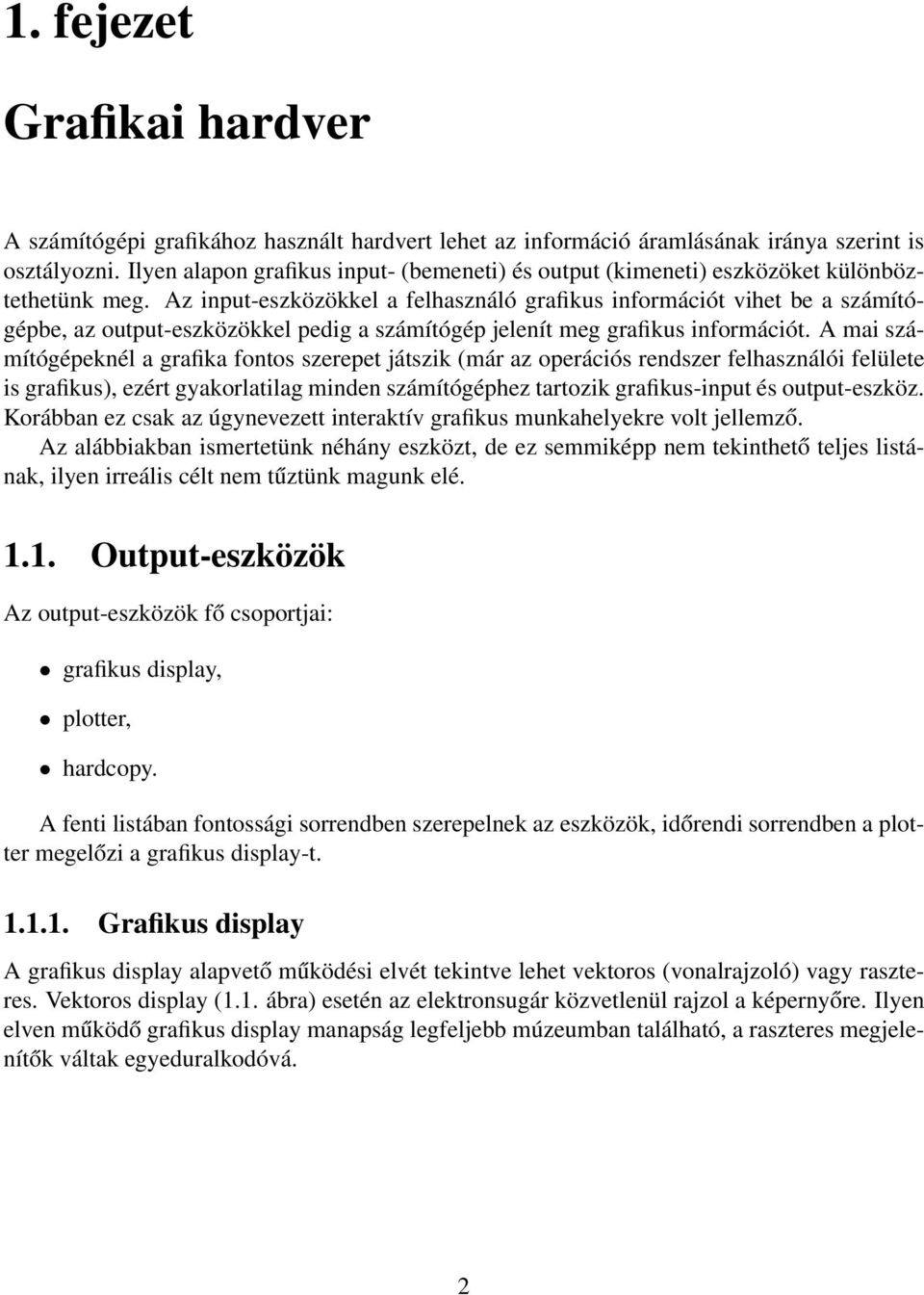 1. fejezet

Grafikai hardver

A számítógépi grafikához használt hardvert lehet az információ áramlásának iránya szerint is osztályozni. Ilyen alapon grafikus input- (bemeneti) és output (kimeneti) eszközöket különböztethetünk meg. Az input-eszközökkel a felhasználó grafikus információt vihet be a számítógépbe, az output-eszközökkel pedig a számítógép jelenít meg grafikus információt. A mai számítógépeknél a grafika fontos szerepet játszik (már az operációs rendszer felhasználói felülete is grafikus), ezért gyakorlatilag minden számítógéphez tartozik grafikus-input és output-eszköz. Korábban ez csak az úgynevezett interaktív grafikus munkahelyekre volt jellemző.

Az alábbiakban ismertetünk néhány eszközt, de ez semmiképp nem tekinthető teljes listának, ilyen irreális célt nem tűztünk magunk elé.

1.1. Output-eszközök

Az output-eszközök fő csoportjai:

• grafikus display,
• plotter,
• hardcopy.

A fenti listában fontossági sorrendben szerepelnek az eszközök, időrendi sorrendben a plotter megelőzi a grafikus display-t.

1.1.1. Grafikus display

A grafikus display alapvető működési elvét tekintve lehet vektoros (vonalrajzoló) vagy raszteres. Vektoros display (1.1. ábra) esetén az elektronsugár közvetlenül rajzol a képernyőre. Ilyen elven működő grafikus display manapság legfeljebb múzeumban található, a raszteres megjelenítők váltak egyeduralkodóvá.

2